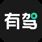 有驾